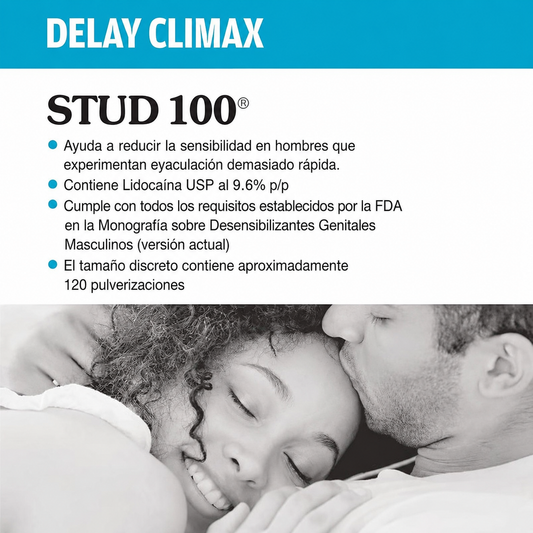 DELAY CLIMAX

STUD 100®

• Ayuda a reducir la sensibilidad en hombres que experimentan eyaculación demasiado rápida.
• Contiene Lidocaína USP al 9.6% p/p
• Cumple con todos los requisitos establecidos por la FDA en la Monografía sobre Desensibilizantes Genitales Masculinos (versión actual)
• El tamaño discreto contiene aproximadamente 120 pulverizaciones